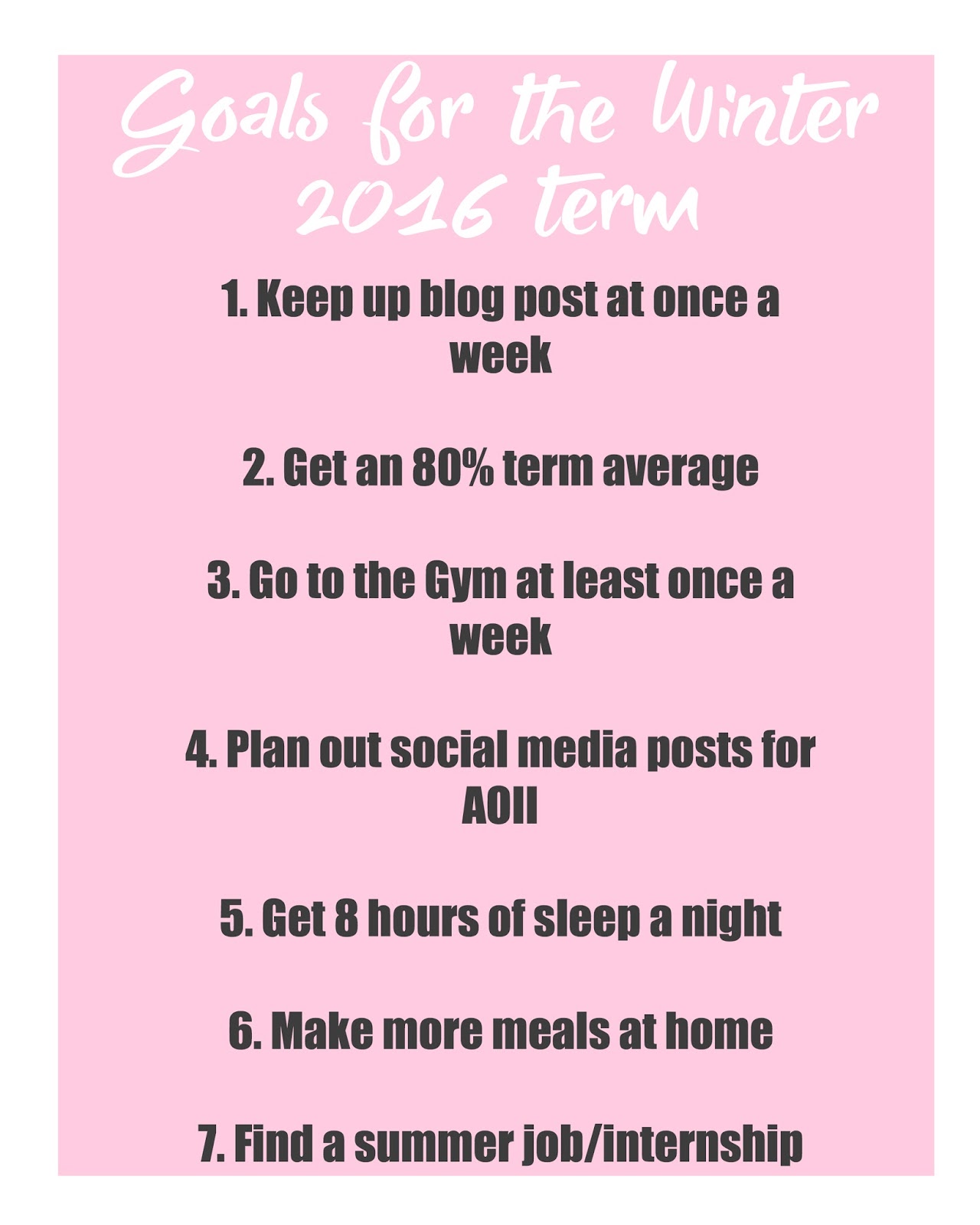 Goals for the Winter 2016 term

1. Keep up blog post at once a week

2. Get an 80% term average

3. Go to the Gym at least once a week

4. Plan out social media posts for AOII

5. Get 8 hours of sleep a night

6. Make more meals at home

7. Find a summer job/internship